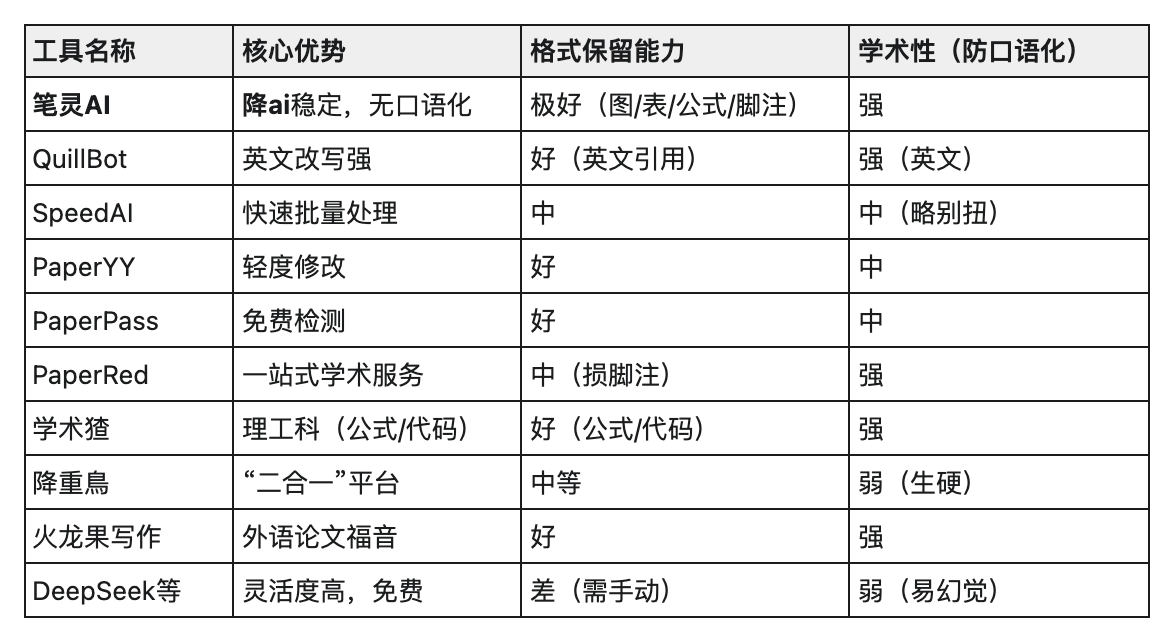 | 工具名称 | 核心优势 | 格式保留能力 | 学术性（防口语化） |
|---|---|---|---|
| 笔灵AI | 降ai稳定，无口语化 | 极好（图/表/公式/脚注） | 强 |
| QuillBot | 英文改写强 | 好（英文引用） | 强（英文） |
| SpeedAI | 快速批量处理 | 中 | 中（略别扭） |
| PaperYY | 轻度修改 | 好 | 中 |
| PaperPass | 免费检测 | 好 | 中 |
| PaperRed | 一站式学术服务 | 中（损脚注） | 强 |
| 学术猹 | 理工科（公式/代码） | 好（公式/代码） | 强 |
| 降重鳥 | “二合一”平台 | 中等 | 弱（生硬） |
| 火龙果写作 | 外语论文福音 | 好 | 强 |
| DeepSeek等 | 灵活度高，免费 | 差（需手动） | 弱（易幻觉） |